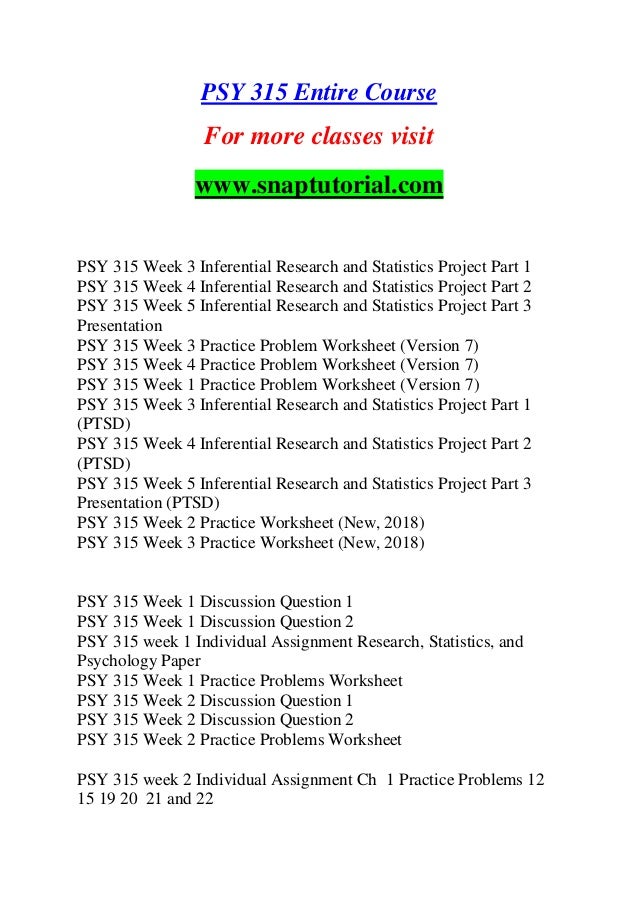 PSY 315 Entire Course

For more classes visit

www.snaptutorial.com

PSY 315 Week 3 Inferential Research and Statistics Project Part 1
PSY 315 Week 4 Inferential Research and Statistics Project Part 2
PSY 315 Week 5 Inferential Research and Statistics Project Part 3 Presentation
PSY 315 Week 3 Practice Problem Worksheet (Version 7)
PSY 315 Week 4 Practice Problem Worksheet (Version 7)
PSY 315 Week 1 Practice Problem Worksheet (Version 7)
PSY 315 Week 3 Inferential Research and Statistics Project Part 1 (PTSD)
PSY 315 Week 4 Inferential Research and Statistics Project Part 2 (PTSD)
PSY 315 Week 5 Inferential Research and Statistics Project Part 3 Presentation (PTSD)
PSY 315 Week 2 Practice Worksheet (New, 2018)
PSY 315 Week 3 Practice Worksheet (New, 2018)

PSY 315 Week 1 Discussion Question 1
PSY 315 Week 1 Discussion Question 2
PSY 315 week 1 Individual Assignment Research, Statistics, and Psychology Paper
PSY 315 Week 1 Practice Problems Worksheet
PSY 315 Week 2 Discussion Question 1
PSY 315 Week 2 Discussion Question 2
PSY 315 Week 2 Practice Problems Worksheet

PSY 315 week 2 Individual Assignment Ch 1 Practice Problems 12 15 19 20 21 and 22